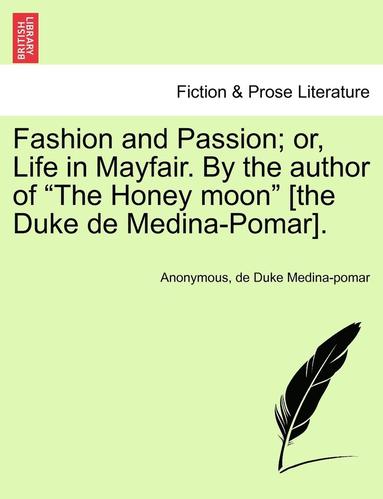 BRITISH LIBRARY

Fiction & Prose Literature

Fashion and Passion; or, Life in Mayfair. By the author of “The Honey moon” [the Duke de Medina-Pomar].

Anonymous, de Duke Medina-pomar